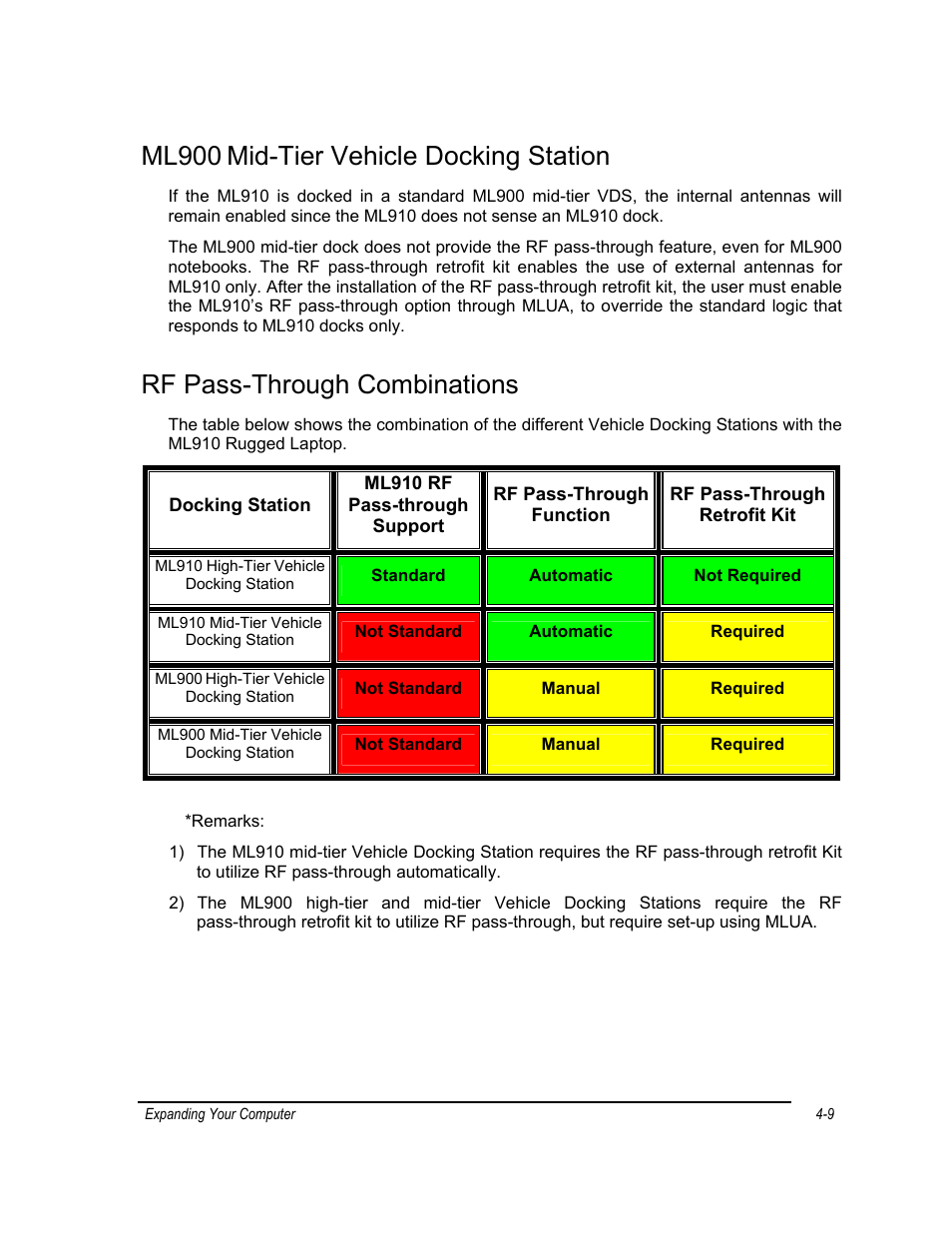 ML900 Mid-Tier Vehicle Docking Station

If the ML910 is docked in a standard ML900 mid-tier VDS, the internal antennas will remain enabled since the ML910 does not sense an ML910 dock.

The ML900 mid-tier dock does not provide the RF pass-through feature, even for ML900 notebooks. The RF pass-through retrofit kit enables the use of external antennas for ML910 only. After the installation of the RF pass-through retrofit kit, the user must enable the ML910's RF pass-through option through MLUA, to override the standard logic that responds to ML910 docks only.

RF Pass-Through Combinations

The table below shows the combination of the different Vehicle Docking Stations with the ML910 Rugged Laptop.

| Docking Station | ML910 RF Pass-through Support | RF Pass-Through Function | RF Pass-Through Retrofit Kit |
|---|---|---|---|
| ML910 High-Tier Vehicle Docking Station | Standard | Automatic | Not Required |
| ML910 Mid-Tier Vehicle Docking Station | Not Standard | Automatic | Required |
| ML900 High-Tier Vehicle Docking Station | Not Standard | Manual | Required |
| ML900 Mid-Tier Vehicle Docking Station | Not Standard | Manual | Required |

*Remarks:

1) The ML910 mid-tier Vehicle Docking Station requires the RF pass-through retrofit Kit to utilize RF pass-through automatically.

2) The ML900 high-tier and mid-tier Vehicle Docking Stations require the RF pass-through retrofit kit to utilize RF pass-through, but require set-up using MLUA.

Expanding Your Computer

4-9